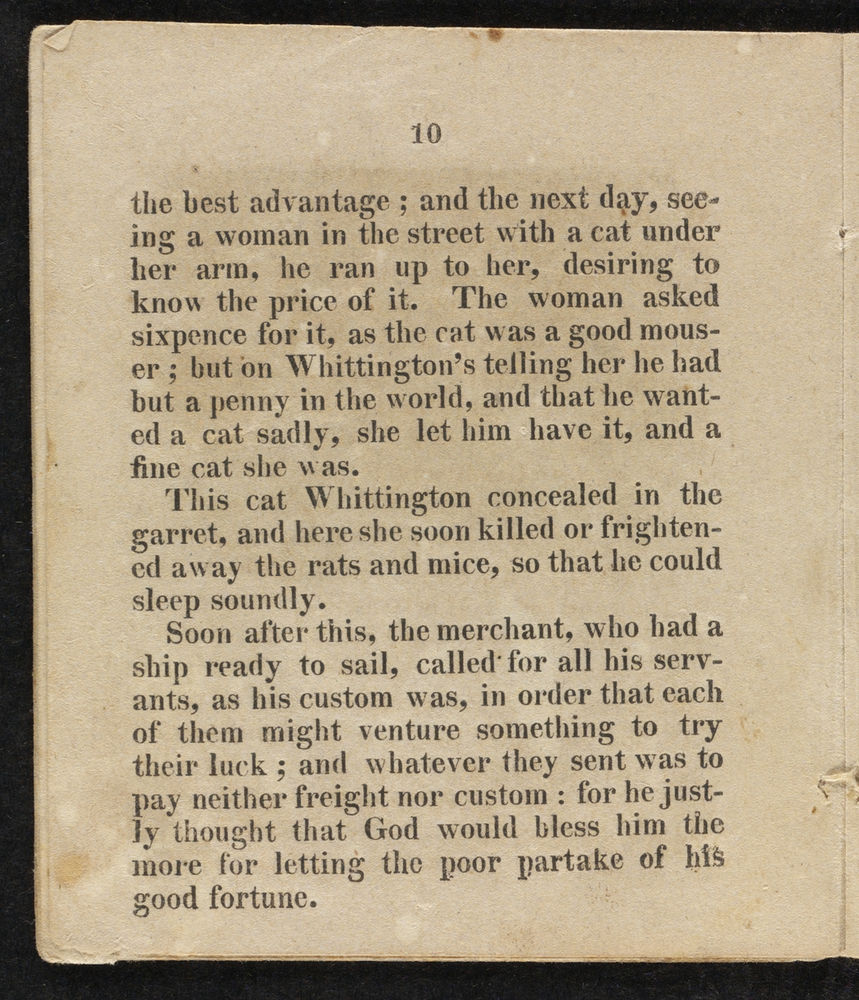 10

the best advantage ; and the next day, seeing a woman in the street with a cat under her arm, he ran up to her, desiring to know the price of it. The woman asked sixpence for it, as the cat was a good mouser ; but on Whittington's telling her he had but a penny in the world, and that he wanted a cat sadly, she let him have it, and a fine cat she was.

This cat Whittington concealed in the garret, and here she soon killed or frightened away the rats and mice, so that he could sleep soundly.

Soon after this, the merchant, who had a ship ready to sail, called for all his servants, as his custom was, in order that each of them might venture something to try their luck ; and whatever they sent was to pay neither freight nor custom : for he justly thought that God would bless him the more for letting the poor partake of his good fortune.